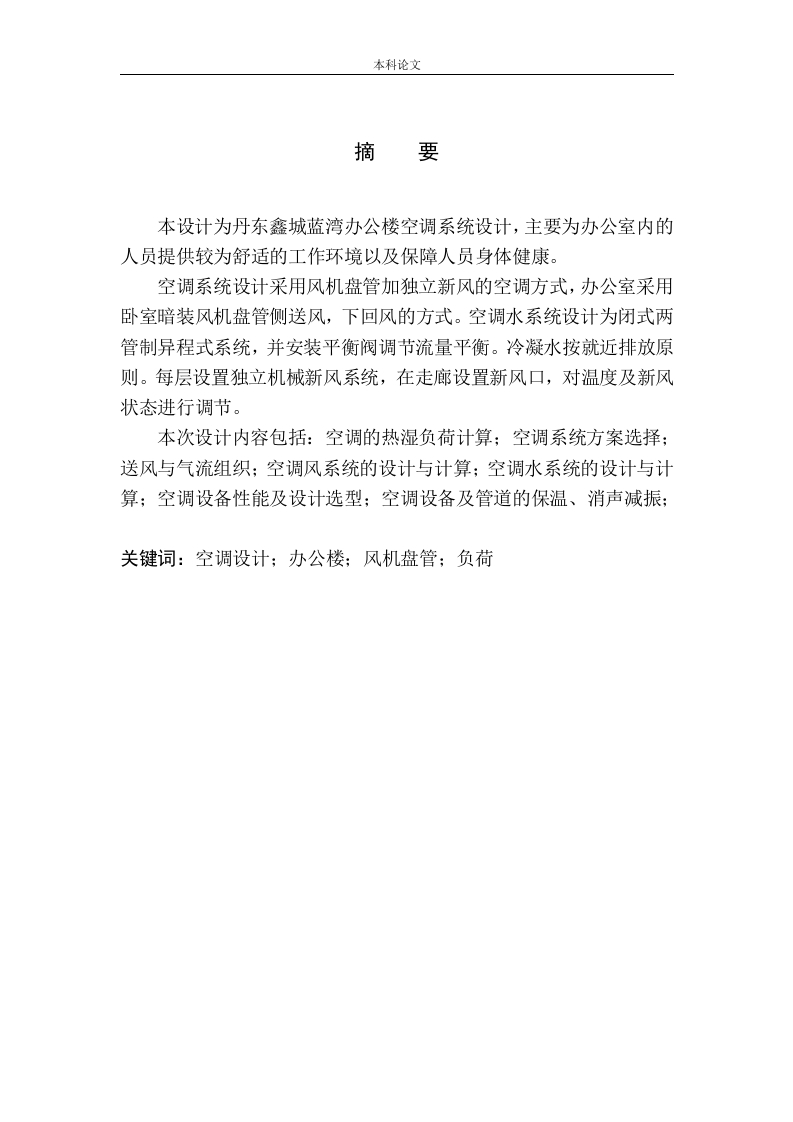 本科论文

摘　要

本设计为丹东鑫城蓝湾办公楼空调系统设计，主要为办公室内的人员提供较为舒适的工作环境以及保障人员身体健康。

空调系统设计采用风机盘管加独立新风的空调方式，办公室采用卧室暗装风机盘管侧送风，下回风的方式。空调水系统设计为闭式两管制异程式系统，并安装平衡阀调节流量平衡。冷凝水按就近排放原则。每层设置独立机械新风系统，在走廊设置新风口，对温度及新风状态进行调节。

本次设计内容包括：空调的热湿负荷计算；空调系统方案选择；送风与气流组织；空调风系统的设计与计算；空调水系统的设计与计算；空调设备性能及设计选型；空调设备及管道的保温、消声减振；

关键词：空调设计；办公楼；风机盘管；负荷